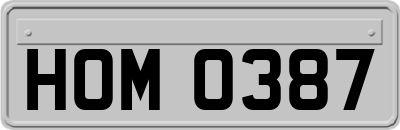 HOM 0387